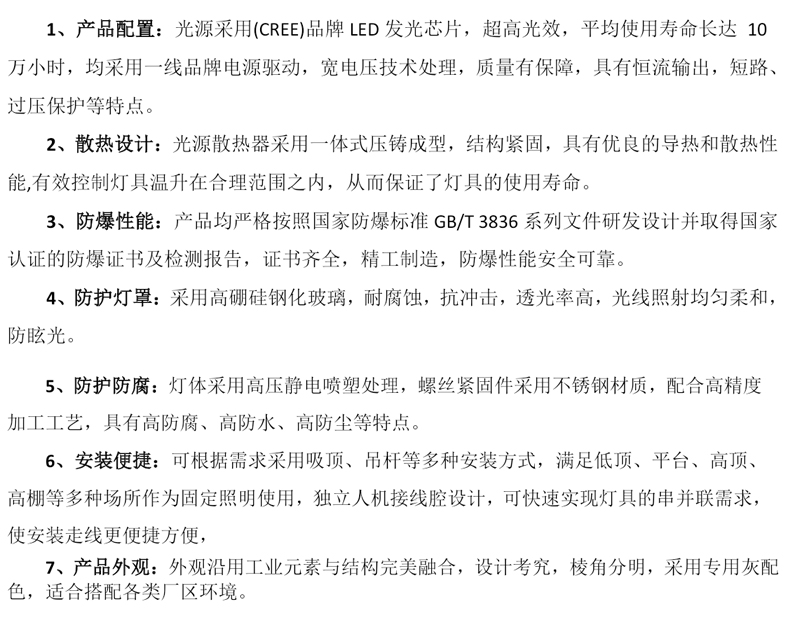 1、产品配置：光源采用(CREE)品牌 LED 发光芯片，超高光效，平均使用寿命长达 10 万小时，均采用一线品牌电源驱动，宽电压技术处理，质量有保障，具有恒流输出，短路、过压保护等特点。

2、散热设计：光源散热器采用一体式压铸成型，结构紧固，具有优良的导热和散热性能,有效控制灯具温升在合理范围之内，从而保证了灯具的使用寿命。

3、防爆性能：产品均严格按照国家防爆标准 GB/T 3836 系列文件研发设计并取得国家认证的防爆证书及检测报告，证书齐全，精工制造，防爆性能安全可靠。

4、防护灯罩：采用高硼硅钢化玻璃，耐腐蚀，抗冲击，透光率高，光线照射均匀柔和，防眩光。

5、防护防腐：灯体采用高压静电喷塑处理，螺丝紧固件采用不锈钢材质，配合高精度加工工艺，具有高防腐、高防水、高防尘等特点。

6、安装便捷：可根据需求采用吸顶、吊杆等多种安装方式，满足低顶、平台、高顶、高棚等多种场所作为固定照明使用，独立人机接线腔设计，可快速实现灯具的串并联需求，使安装走线更便捷方便，

7、产品外观：外观沿用工业元素与结构完美融合，设计考究，棱角分明，采用专用灰配色，适合搭配各类厂区环境。